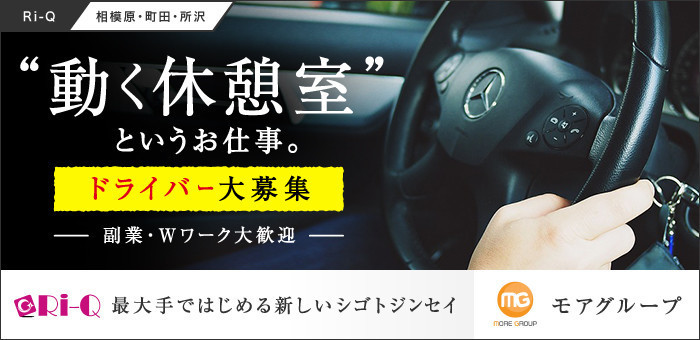 Ri-Q

相模原・町田・所沢

“動く休憩室”

というお仕事。

ドライバー大募集

— 副業・Wワーク大歓迎 —

Ri-Q 最大手ではじめる新しいシゴトジンセイ

MG MORE GROUP モアグループ